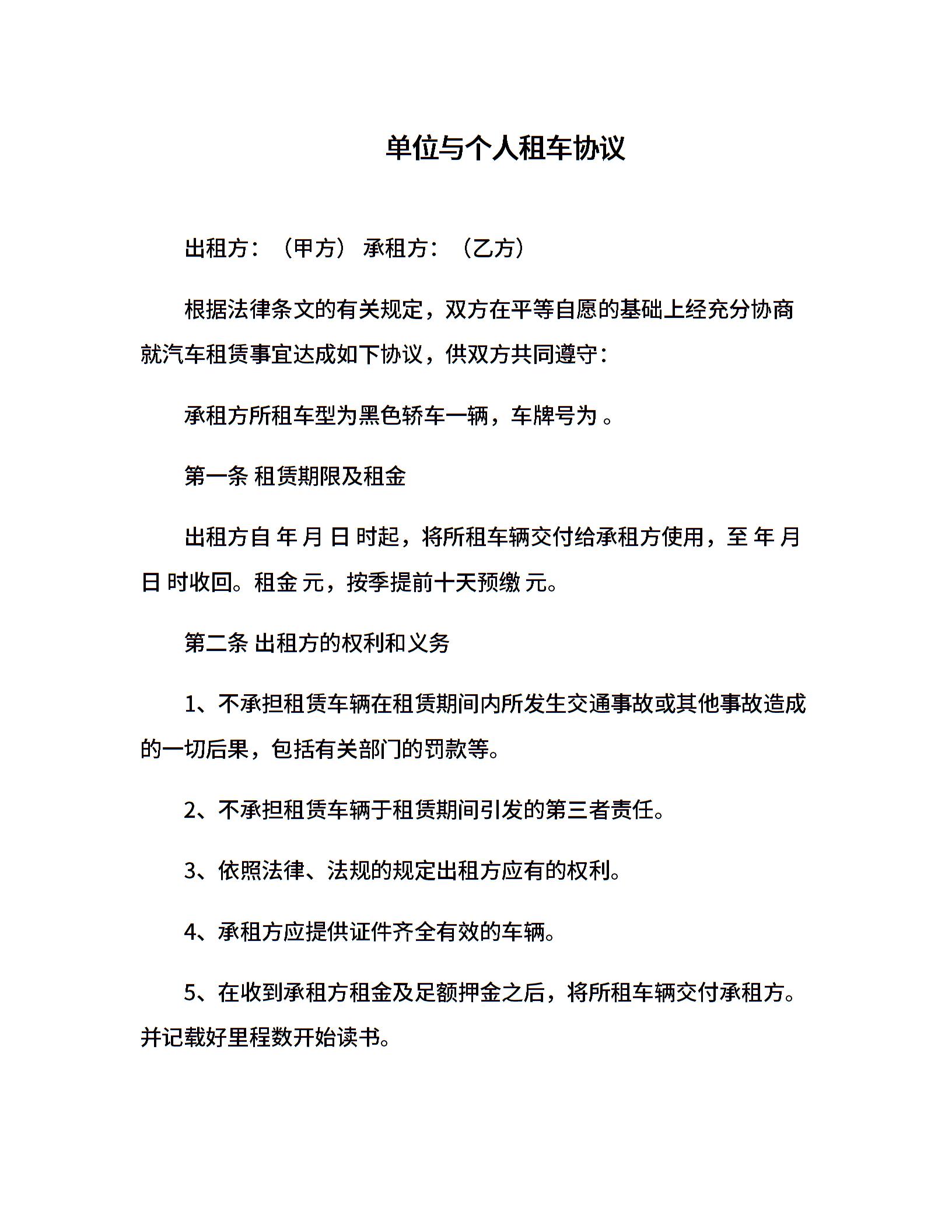 单位与个人租车协议

出租方：（甲方） 承租方：（乙方）

根据法律条文的有关规定，双方在平等自愿的基础上经充分协商就汽车租赁事宜达成如下协议，供双方共同遵守：

承租方所租车型为黑色轿车一辆，车牌号为 。

第一条 租赁期限及租金

出租方自 年 月 日 时起，将所租车辆交付给承租方使用，至 年 月 日 时收回。租金 元，按季提前十天预缴 元。

第二条 出租方的权利和义务

1、不承担租赁车辆在租赁期间内所发生交通事故或其他事故造成的一切后果，包括有关部门的罚款等。

2、不承担租赁车辆于租赁期间引发的第三者责任。

3、依照法律、法规的规定出租方应有的权利。

4、承租方应提供证件齐全有效的车辆。

5、在收到承租方租金及足额押金之后，将所租车辆交付承租方。并记载好里程数开始读书。